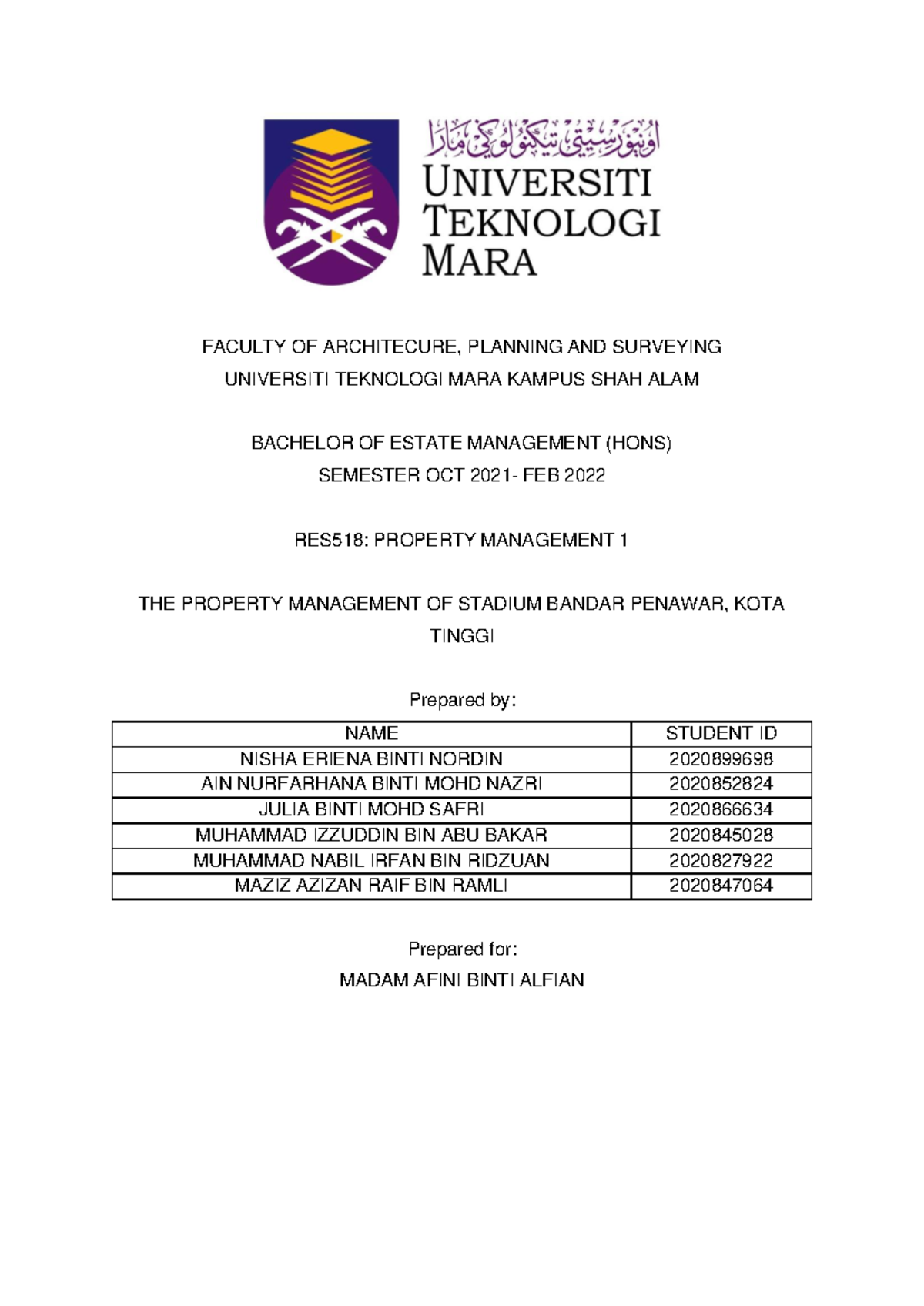 اونيۏرسيتي تيكنولوڬي مارا
UNIVERSITI TEKNOLOGI MARA

FACULTY OF ARCHITECURE, PLANNING AND SURVEYING
UNIVERSITI TEKNOLOGI MARA KAMPUS SHAH ALAM

BACHELOR OF ESTATE MANAGEMENT (HONS)
SEMESTER OCT 2021- FEB 2022

RES518: PROPERTY MANAGEMENT 1

THE PROPERTY MANAGEMENT OF STADIUM BANDAR PENAWAR, KOTA TINGGI

Prepared by:

| NAME | STUDENT ID |
|---|---|
| NISHA ERIENA BINTI NORDIN | 2020899698 |
| AIN NURFARHANA BINTI MOHD NAZRI | 2020852824 |
| JULIA BINTI MOHD SAFRI | 2020866634 |
| MUHAMMAD IZZUDDIN BIN ABU BAKAR | 2020845028 |
| MUHAMMAD NABIL IRFAN BIN RIDZUAN | 2020827922 |
| MAZIZ AZIZAN RAIF BIN RAMLI | 2020847064 |

Prepared for:
MADAM AFINI BINTI ALFIAN